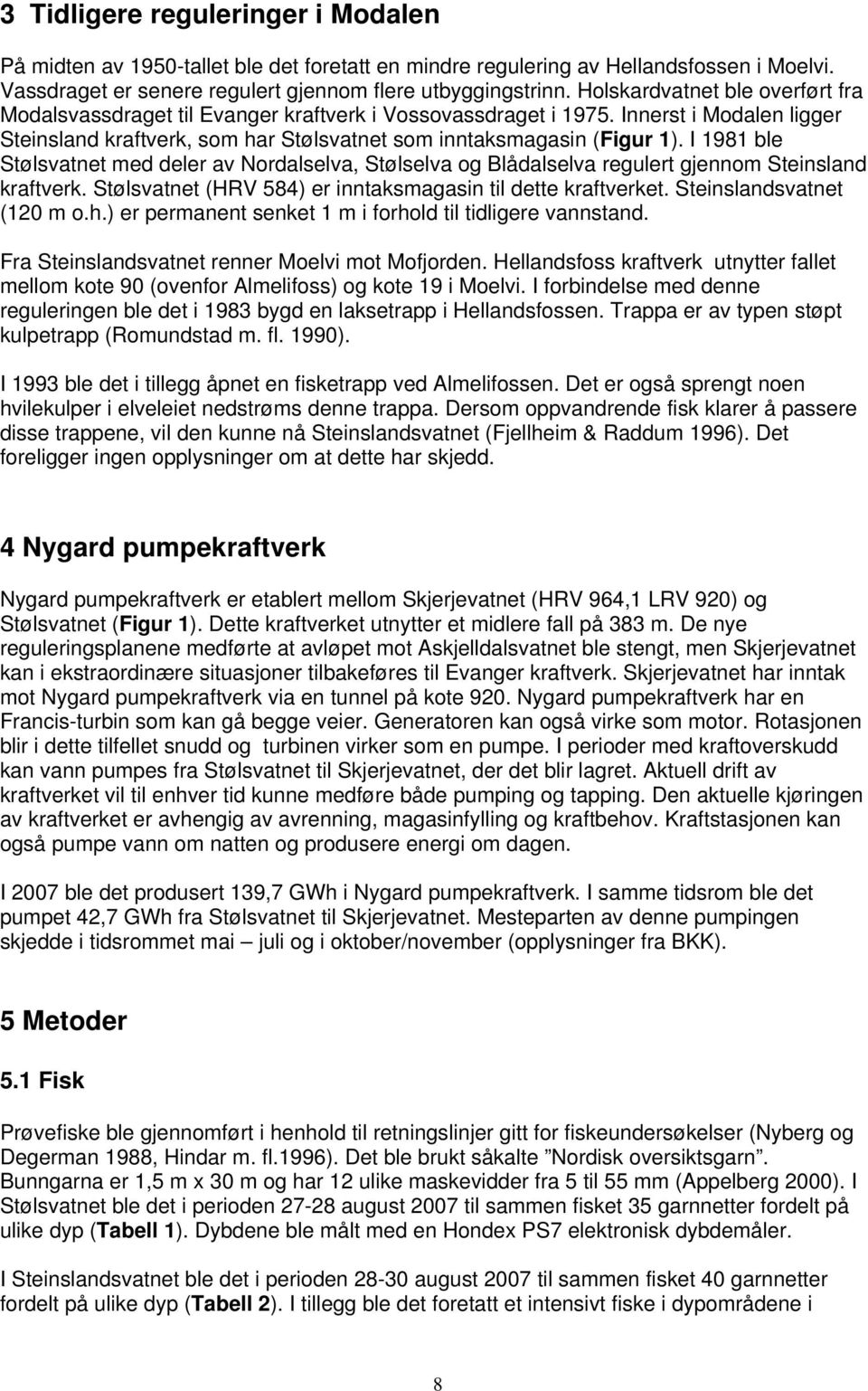 3 Tidligere reguleringer i Modalen

På midten av 1950-tallet ble det foretatt en mindre regulering av Hellandsfossen i Moelvi. Vassdraget er senere regulert gjennom flere utbyggingstrinn. Holskardvatnet ble overført fra Modalsvassdraget til Evanger kraftverk i Vossovassdraget i 1975. Innerst i Modalen ligger Steinsland kraftverk, som har Stølsvatnet som inntaksmagasin (Figur 1). I 1981 ble Stølsvatnet med deler av Nordalselva, Stølselva og Blådalselva regulert gjennom Steinsland kraftverk. Stølsvatnet (HRV 584) er inntaksmagasin til dette kraftverket. Steinslandsvatnet (120 m o.h.) er permanent senket 1 m i forhold til tidligere vannstand.

Fra Steinslandsvatnet renner Moelvi mot Mofjorden. Hellandsfoss kraftverk utnytter fallet mellom kote 90 (ovenfor Almelifoss) og kote 19 i Moelvi. I forbindelse med denne reguleringen ble det i 1983 bygd en laksetrapp i Hellandsfossen. Trappa er av typen støpt kulpetrapp (Romundstad m. fl. 1990).

I 1993 ble det i tillegg åpnet en fisketrapp ved Almelifossen. Det er også sprengt noen hvilekulper i elveleiet nedstrøms denne trappa. Dersom oppvandrende fisk klarer å passere disse trappene, vil den kunne nå Steinslandsvatnet (Fjellheim & Raddum 1996). Det foreligger ingen opplysninger om at dette har skjedd.

4 Nygard pumpekraftverk

Nygard pumpekraftverk er etablert mellom Skjerjevatnet (HRV 964,1 LRV 920) og Stølsvatnet (Figur 1). Dette kraftverket utnytter et midlere fall på 383 m. De nye reguleringsplanene medførte at avløpet mot Askjelldalsvatnet ble stengt, men Skjerjevatnet kan i ekstraordinære situasjoner tilbakeføres til Evanger kraftverk. Skjerjevatnet har inntak mot Nygard pumpekraftverk via en tunnel på kote 920. Nygard pumpekraftverk har en Francis-turbin som kan gå begge veier. Generatoren kan også virke som motor. Rotasjonen blir i dette tilfellet snudd og turbinen virker som en pumpe. I perioder med kraftoverskudd kan vann pumpes fra Stølsvatnet til Skjerjevatnet, der det blir lagret. Aktuell drift av kraftverket vil til enhver tid kunne medføre både pumping og tapping. Den aktuelle kjøringen av kraftverket er avhengig av avrenning, magasinfylling og kraftbehov. Kraftstasjonen kan også pumpe vann om natten og produsere energi om dagen.

I 2007 ble det produsert 139,7 GWh i Nygard pumpekraftverk. I samme tidsrom ble det pumpet 42,7 GWh fra Stølsvatnet til Skjerjevatnet. Mesteparten av denne pumpingen skjedde i tidsrommet mai – juli og i oktober/november (opplysninger fra BKK).

5 Metoder

5.1 Fisk

Prøvefiske ble gjennomført i henhold til retningslinjer gitt for fiskeundersøkelser (Nyberg og Degerman 1988, Hindar m. fl.1996). Det ble brukt såkalte ”Nordisk oversiktsgarn”. Bunngarna er 1,5 m x 30 m og har 12 ulike maskevidder fra 5 til 55 mm (Appelberg 2000). I Stølsvatnet ble det i perioden 27-28 august 2007 til sammen fisket 35 garnnetter fordelt på ulike dyp (Tabell 1). Dybdene ble målt med en Hondex PS7 elektronisk dybdemåler.

I Steinslandsvatnet ble det i perioden 28-30 august 2007 til sammen fisket 40 garnnetter fordelt på ulike dyp (Tabell 2). I tillegg ble det foretatt et intensivt fiske i dypområdene i

8